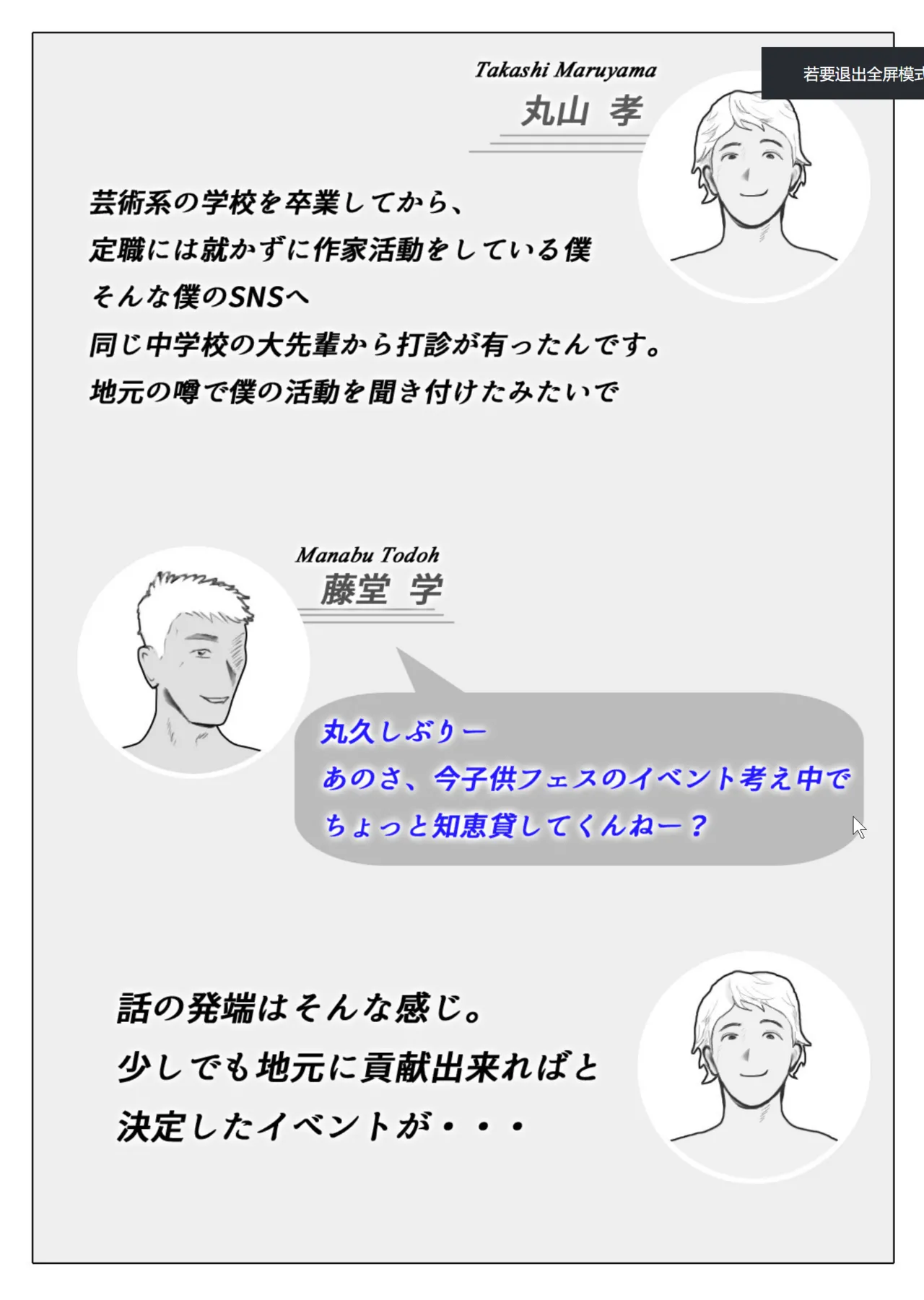 若要退出全屏模式

Takashi Maruyama
丸山 孝

芸術系の学校を卒業してから、
定職には就かずに作家活動をしている僕
そんな僕のSNSへ
同じ中学校の大先輩から打診が有ったんです。
地元の噂で僕の活動を聞き付けたみたいで

Manabu Todoh
藤堂 学

丸久しぶりー
あのさ、今子供フェスのイベント考え中で
ちょっと知恵貸してくんねー？

話の発端はそんな感じ。
少しでも地元に貢献出来ればと
決定したイベントが・・・